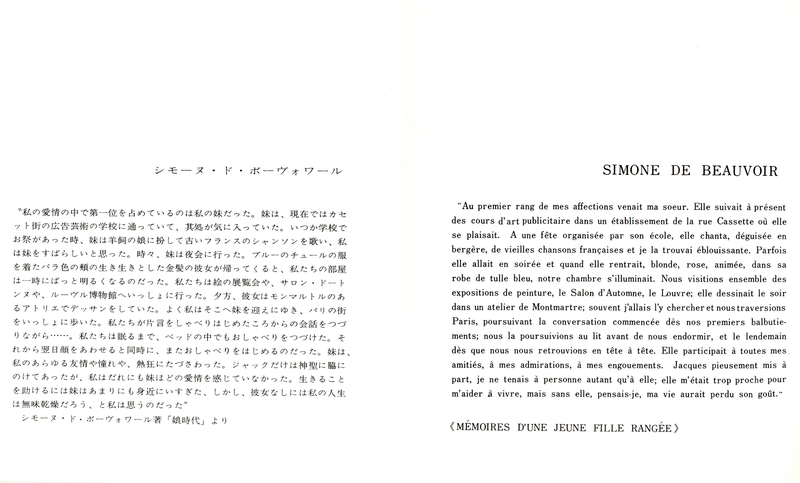 シモーヌ・ド・ボーヴォワール

"私の愛情の中で第一位を占めているのは私の妹だった。妹は、現在ではカセット街の広告芸術の学校に通っていて、其処が気に入っていた。いつか学校でお祭があった時、妹は羊飼の娘に扮して古いフランスのシャンソンを歌い、私は妹をすばらしいと思った。時々、妹は夜会に行った。ブルーのチュールの服を着たバラ色の頬の生き生きとした金髪の彼女が帰ってくると、私たちの部屋は一時にぱっと明るくなるのだった。私たちは絵の展覧会や、サロン・ドートンヌや、ルーヴル博物館へいっしょに行った。夕方、彼女はモンマルトルのあるアトリエでデッサンをしていた。よく私はそこへ妹を迎えにゆき、パリの街をいっしょに歩いた。私たちが片言をしゃべりはじめたころからの会話をつづりながら……。私たちは眠るまで、ベッドの中でもおしゃべりをつづけた。それから翌日顔をあわせると同時に、またおしゃべりをはじめるのだった。妹は、私のあらゆる友情や憧れや、熱狂にたずさわった。ジャックだけは神聖に脇にのけてあったが、私はだれにも妹ほどの愛情を感じていなかった。生きることを助けるには妹はあまりにも身近にいすぎた、しかし、彼女なしには私の人生は無味乾燥だろう、と私は思うのだった"

シモーヌ・ド・ボーヴォワール著「娘時代」より

SIMONE DE BEAUVOIR

"Au premier rang de mes affections venait ma soeur. Elle suivait à présent des cours d'art publicitaire dans un établissement de la rue Cassette où elle se plaisait. A une fête organisée par son école, elle chanta, déguisée en bergère, de vieilles chansons françaises et je la trouvai éblouissante. Parfois elle allait en soirée et quand elle rentrait, blonde, rose, animée, dans sa robe de tulle bleu, notre chambre s'illuminait. Nous visitions ensemble des expositions de peinture, le Salon d'Automne, le Louvre; elle dessinait le soir dans un atelier de Montmartre; souvent j'allais l'y chercher et nous traversions Paris, poursuivant la conversation commencée dès nos premiers balbutiements; nous la poursuivions au lit avant de nous endormir, et le lendemain dès que nous nous retrouvions en tête à tête. Elle participait à toutes mes amitiés, à mes admirations, à mes engouements. Jacques pieusement mis à part, je ne tenais à personne autant qu'à elle; elle m'était trop proche pour m'aider à vivre, mais sans elle, pensais-je, ma vie aurait perdu son goût."

《MÉMOIRES D'UNE JEUNE FILLE RANGÉE》